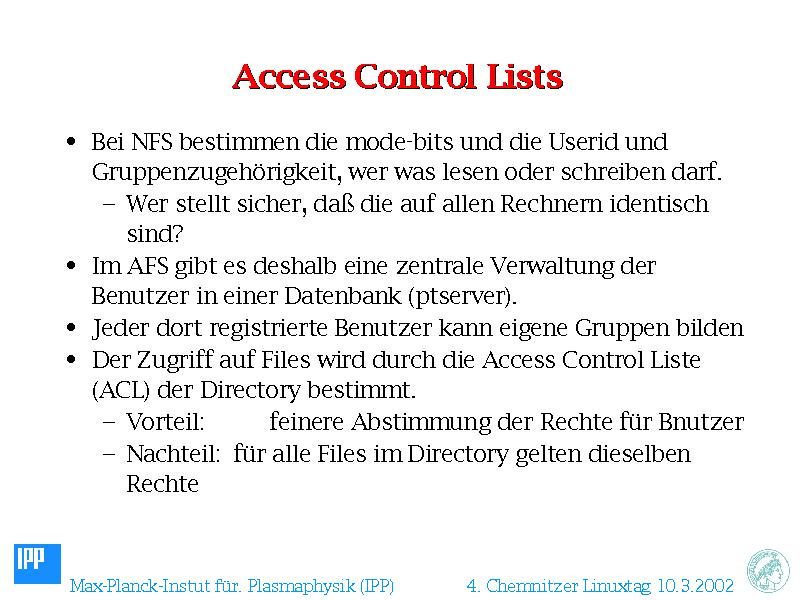 Access Control Lists

• Bei NFS bestimmen die mode-bits und die Userid und Gruppenzugehörigkeit, wer was lesen oder schreiben darf.
– Wer stellt sicher, daß die auf allen Rechnern identisch sind?
• Im AFS gibt es deshalb eine zentrale Verwaltung der Benutzer in einer Datenbank (ptserver).
• Jeder dort registrierte Benutzer kann eigene Gruppen bilden
• Der Zugriff auf Files wird durch die Access Control Liste (ACL) der Directory bestimmt.
– Vorteil: feinere Abstimmung der Rechte für Bnutzer
– Nachteil: für alle Files im Directory gelten dieselben Rechte

IPP
Max-Planck-Instut für. Plasmaphysik (IPP)
4. Chemnitzer Linuxtag 10.3.2002